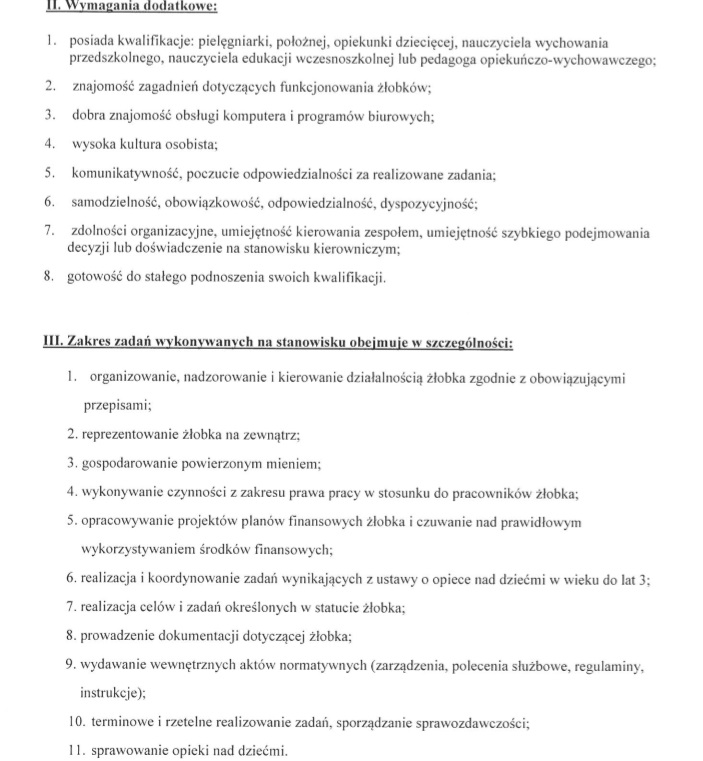 II. Wymagania dodatkowe:

1. posiada kwalifikacje: pielęgniarki, położnej, opiekunki dziecięcej, nauczyciela wychowania przedszkolnego, nauczyciela edukacji wczesnoszkolnej lub pedagoga opiekuńczo-wychowawczego;

2. znajomość zagadnień dotyczących funkcjonowania żłobków;

3. dobra znajomość obsługi komputera i programów biurowych;

4. wysoka kultura osobista;

5. komunikatywność, poczucie odpowiedzialności za realizowane zadania;

6. samodzielność, obowiązkowość, odpowiedzialność, dyspozycyjność;

7. zdolności organizacyjne, umiejętność kierowania zespołem, umiejętność szybkiego podejmowania decyzji lub doświadczenie na stanowisku kierowniczym;

8. gotowość do stałego podnoszenia swoich kwalifikacji.

III. Zakres zadań wykonywanych na stanowisku obejmuje w szczególności:

1. organizowanie, nadzorowanie i kierowanie działalnością żłobka zgodnie z obowiązującymi przepisami;

2. reprezentowanie żłobka na zewnątrz;

3. gospodarowanie powierzonym mieniem;

4. wykonywanie czynności z zakresu prawa pracy w stosunku do pracowników żłobka;

5. opracowywanie projektów planów finansowych żłobka i czuwanie nad prawidłowym wykorzystywaniem środków finansowych;

6. realizacja i koordynowanie zadań wynikających z ustawy o opiece nad dziećmi w wieku do lat 3;

7. realizacja celów i zadań określonych w statucie żłobka;

8. prowadzenie dokumentacji dotyczącej żłobka;

9. wydawanie wewnętrznych aktów normatywnych (zarządzenia, polecenia służbowe, regulaminy, instrukcje);

10. terminowe i rzetelne realizowanie zadań, sporządzanie sprawozdawczości;

11. sprawowanie opieki nad dziećmi.